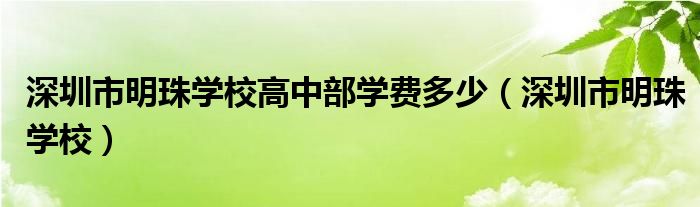 深圳市明珠学校高中部学费多少（深圳市明珠学校）